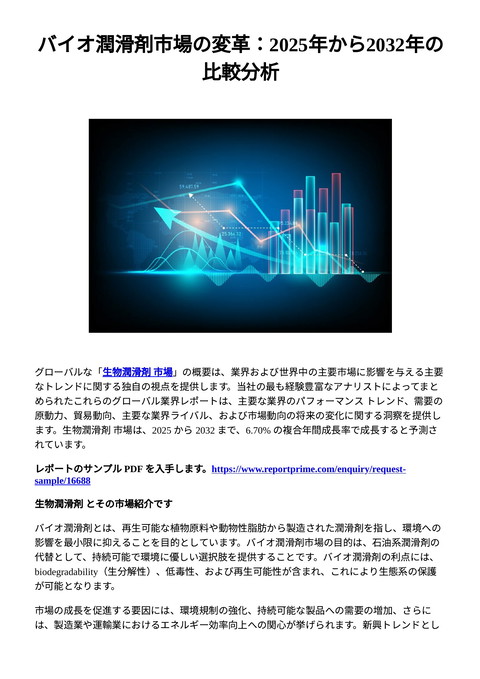 バイオ潤滑剤市場の変革：2025年から2032年の比較分析

グローバルな「生物潤滑剤 市場」の概要は、業界および世界中の主要市場に影響を与える主要なトレンドに関する独自の視点を提供します。当社の最も経験豊富なアナリストによってまとめられたこれらのグローバル業界レポートは、主要な業界のパフォーマンス トレンド、需要の原動力、貿易動向、主要な業界ライバル、および市場動向の将来の変化に関する洞察を提供します。生物潤滑剤 市場は、2025 から 2032 まで、6.70% の複合年間成長率で成長すると予測されています。

レポートのサンプル PDF を入手します。https://www.reportprime.com/enquiry/request-sample/16688

生物潤滑剤 とその市場紹介です

バイオ潤滑剤とは、再生可能な植物原料や動物性脂肪から製造された潤滑剤を指し、環境への影響を最小限に抑えることを目的としています。バイオ潤滑剤市場の目的は、石油系潤滑剤の代替として、持続可能で環境に優しい選択肢を提供することです。バイオ潤滑剤の利点には、biodegradability（生分解性）、低毒性、および再生可能性が含まれ、これにより生態系の保護が可能となります。

市場の成長を促進する要因には、環境規制の強化、持続可能な製品への需要の増加、さらには、製造業や運輸業におけるエネルギー効率向上への関心が挙げられます。新興トレンドとし